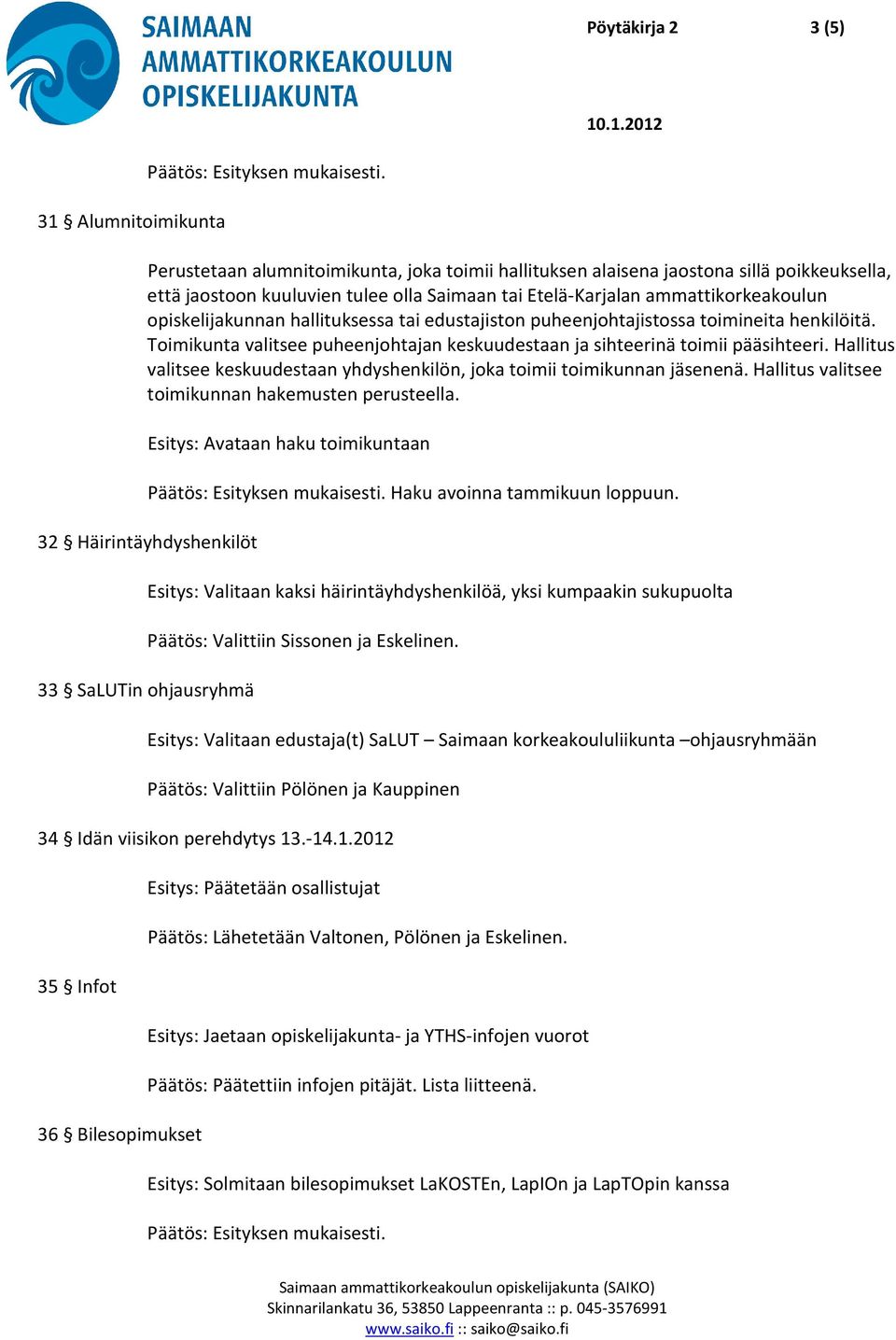 SAIMAAN AMMATTIKORKEAKOULUN OPISKELIJAKUNTA

Pöytäkirja 2 3 (5)

10.1.2012

Päätös: Esityksen mukaisesti.

31 § Alumnitoimikunta

Perustetaan alumnitoimikunta, joka toimii hallituksen alaisena jaostona sillä poikkeuksella, että jaostoon kuuluvien tulee olla Saimaan tai Etelä-Karjalan ammattikorkeakoulun opiskelijakunnan hallituksessa tai edustajiston puheenjohtajistossa toimineita henkilöitä. Toimikunta valitsee puheenjohtajan keskuudestaan ja sihteerinä toimii pääsihteeri. Hallitus valitsee keskuudestaan yhdyshenkilön, joka toimii toimikunnan jäsenenä. Hallitus valitsee toimikunnan hakemusten perusteella.

Esitys: Avataan haku toimikuntaan

Päätös: Esityksen mukaisesti. Haku avoinna tammikuun loppuun.

32 § Häirintäyhdyshenkilöt

Esitys: Valitaan kaksi häirintäyhdyshenkilöä, yksi kumpaakin sukupuolta

Päätös: Valittiin Sissonen ja Eskelinen.

33 § SaLUTin ohjausryhmä

Esitys: Valitaan edustaja(t) SaLUT – Saimaan korkeakoululiikunta –ohjausryhmään

Päätös: Valittiin Pölönen ja Kauppinen

34 § Idän viisikon perehdytys 13.-14.1.2012

Esitys: Päätetään osallistujat

Päätös: Lähetetään Valtonen, Pölönen ja Eskelinen.

35 § Infot

Esitys: Jaetaan opiskelijakunta- ja YTHS-infojen vuorot

Päätös: Päätettiin infojen pitäjät. Lista liitteenä.

36 § Bilesopimukset

Esitys: Solmitaan bilesopimukset LaKOSTEn, LapIOn ja LapTOpin kanssa

Päätös: Esityksen mukaisesti.

Saimaan ammattikorkeakoulun opiskelijakunta (SAIKO)
Skinnarilankatu 36, 53850 Lappeenranta :: p. 045-3576991
www.saiko.fi :: saiko@saiko.fi